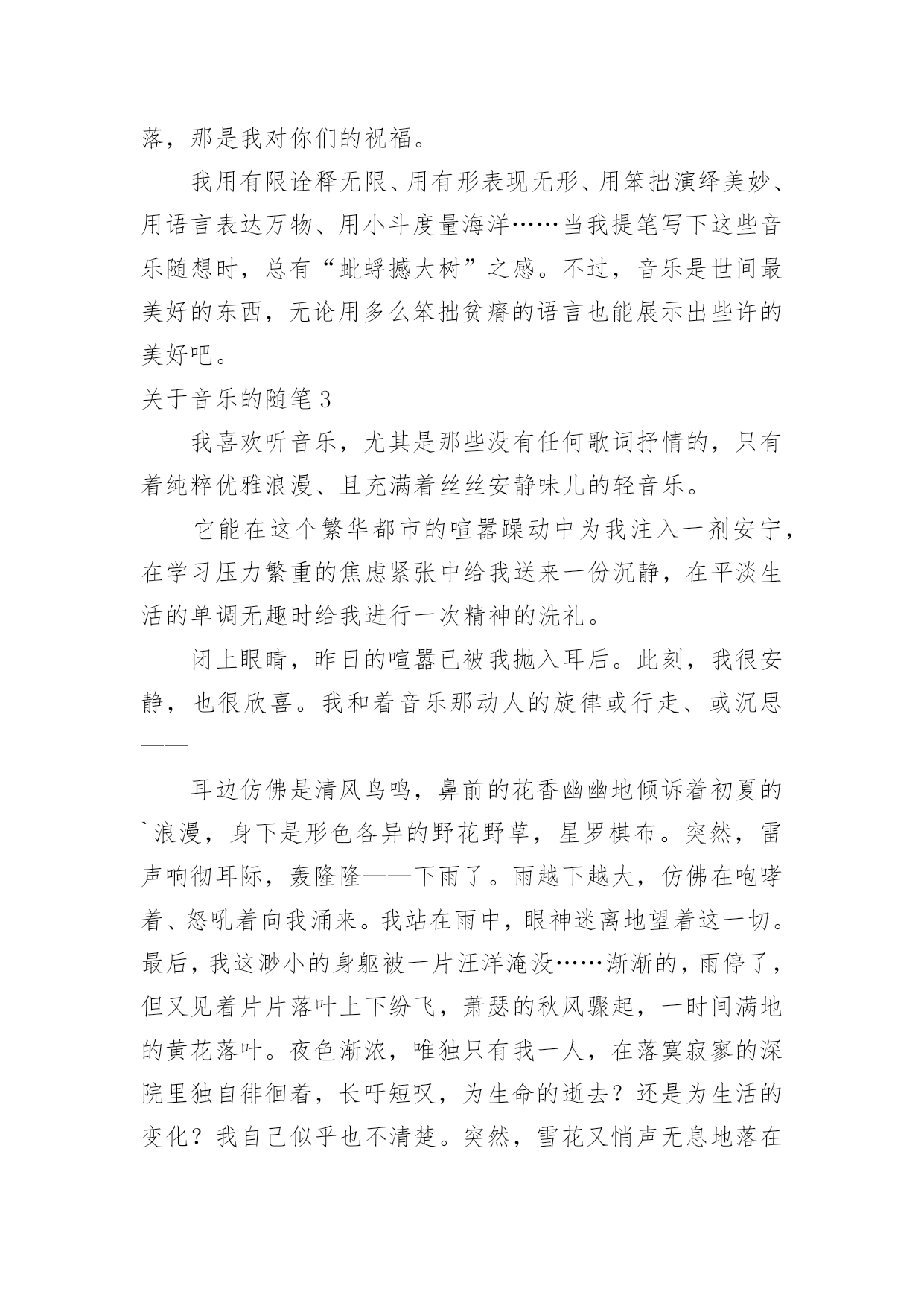 落，那是我对你们的祝福。

我用有限诠释无限、用有形表现无形、用笨拙演绎美妙、用语言表达万物、用小斗度量海洋……当我提笔写下这些音乐随想时，总有“蚍蜉撼大树”之感。不过，音乐是世间最美好的东西，无论用多么笨拙贫瘠的语言也能展示出些许的美好吧。

关于音乐的随笔3

我喜欢听音乐，尤其是那些没有任何歌词抒情的，只有着纯粹优雅浪漫、且充满着丝丝安静味儿的轻音乐。

它能在这个繁华都市的喧嚣躁动中为我注入一剂安宁，在学习压力繁重的焦虑紧张中给我送来一份沉静，在平淡生活的单调无趣时给我进行一次精神的洗礼。

闭上眼睛，昨日的喧嚣已被我抛入耳后。此刻，我很安静，也很欣喜。我和着音乐那动人的旋律或行走、或沉思——

耳边仿佛是清风鸟鸣，鼻前的花香幽幽地倾诉着初夏的`浪漫，身下是形色各异的野花野草，星罗棋布。突然，雷声响彻耳际，轰隆隆——下雨了。雨越下越大，仿佛在咆哮着、怒吼着向我涌来。我站在雨中，眼神迷离地望着这一切。最后，我这渺小的身躯被一片汪洋淹没……渐渐的，雨停了，但又见着片片落叶上下纷飞，萧瑟的秋风骤起，一时间满地的黄花落叶。夜色渐浓，唯独只有我一人，在落寞寂寥的深院里独自徘徊着，长吁短叹，为生命的逝去？还是为生活的变化？我自己似乎也不清楚。突然，雪花又悄声无息地落在